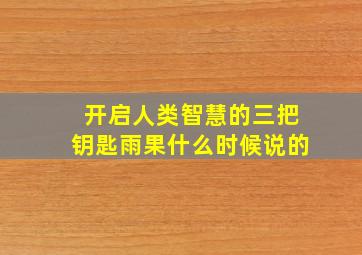 开启人类智慧的三把钥匙雨果什么时候说的